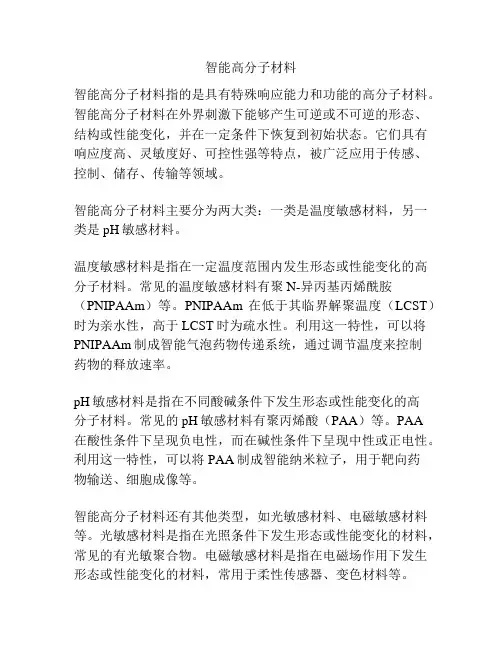 智能高分子材料

智能高分子材料指的是具有特殊响应能力和功能的高分子材料。智能高分子材料在外界刺激下能够产生可逆或不可逆的形态、结构或性能变化，并在一定条件下恢复到初始状态。它们具有响应度高、灵敏度好、可控性强等特点，被广泛应用于传感、控制、储存、传输等领域。

智能高分子材料主要分为两大类：一类是温度敏感材料，另一类是 pH 敏感材料。

温度敏感材料是指在一定温度范围内发生形态或性能变化的高分子材料。常见的温度敏感材料有聚 N-异丙基丙烯酰胺（PNIPAAm）等。PNIPAAm 在低于其临界解聚温度（LCST）时为亲水性，高于 LCST 时为疏水性。利用这一特性，可以将 PNIPAAm 制成智能气泡药物传递系统，通过调节温度来控制药物的释放速率。

pH 敏感材料是指在不同酸碱条件下发生形态或性能变化的高分子材料。常见的 pH 敏感材料有聚丙烯酸（PAA）等。PAA 在酸性条件下呈现负电性，而在碱性条件下呈现中性或正电性。利用这一特性，可以将 PAA 制成智能纳米粒子，用于靶向药物输送、细胞成像等。

智能高分子材料还有其他类型，如光敏感材料、电磁敏感材料等。光敏感材料是指在光照条件下发生形态或性能变化的材料，常见的有光敏聚合物。电磁敏感材料是指在电磁场作用下发生形态或性能变化的材料，常用于柔性传感器、变色材料等。